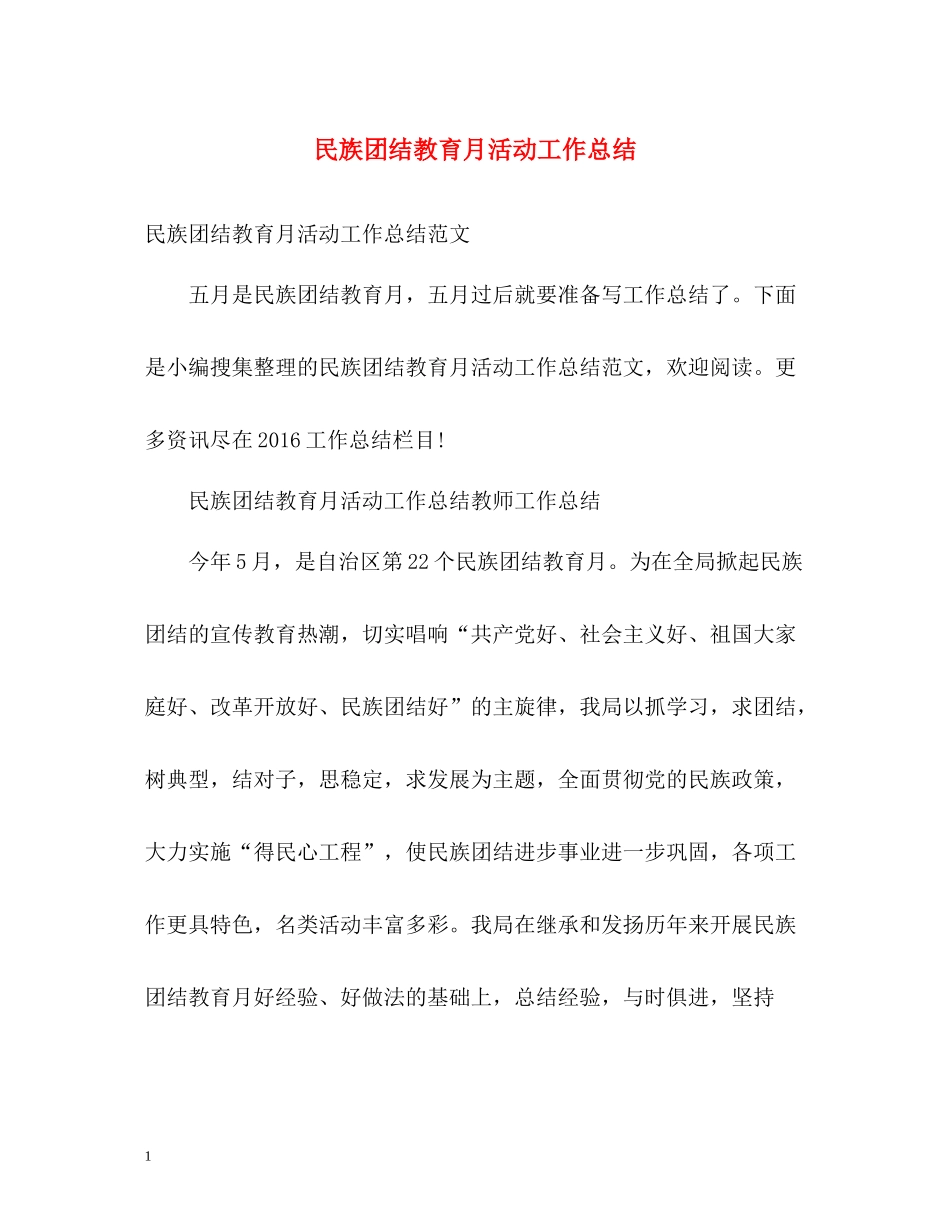 民族团结教育月活动工作总结

民族团结教育月活动工作总结范文

五月是民族团结教育月，五月过后就要准备写工作总结了。下面是小编搜集整理的民族团结教育月活动工作总结范文，欢迎阅读。更多资讯尽在2016工作总结栏目!

民族团结教育月活动工作总结教师工作总结

今年5月，是自治区第22个民族团结教育月。为在全局掀起民族团结的宣传教育热潮，切实唱响“共产党好、社会主义好、祖国大家庭好、改革开放好、民族团结好”的主旋律，我局以抓学习，求团结，树典型，结对子，思稳定，求发展为主题，全面贯彻党的民族政策，大力实施“得民心工程”，使民族团结进步事业进一步巩固，各项工作更具特色，名类活动丰富多彩。我局在继承和发扬历年来开展民族团结教育月好经验、好做法的基础上，总结经验，与时俱进，坚持

1